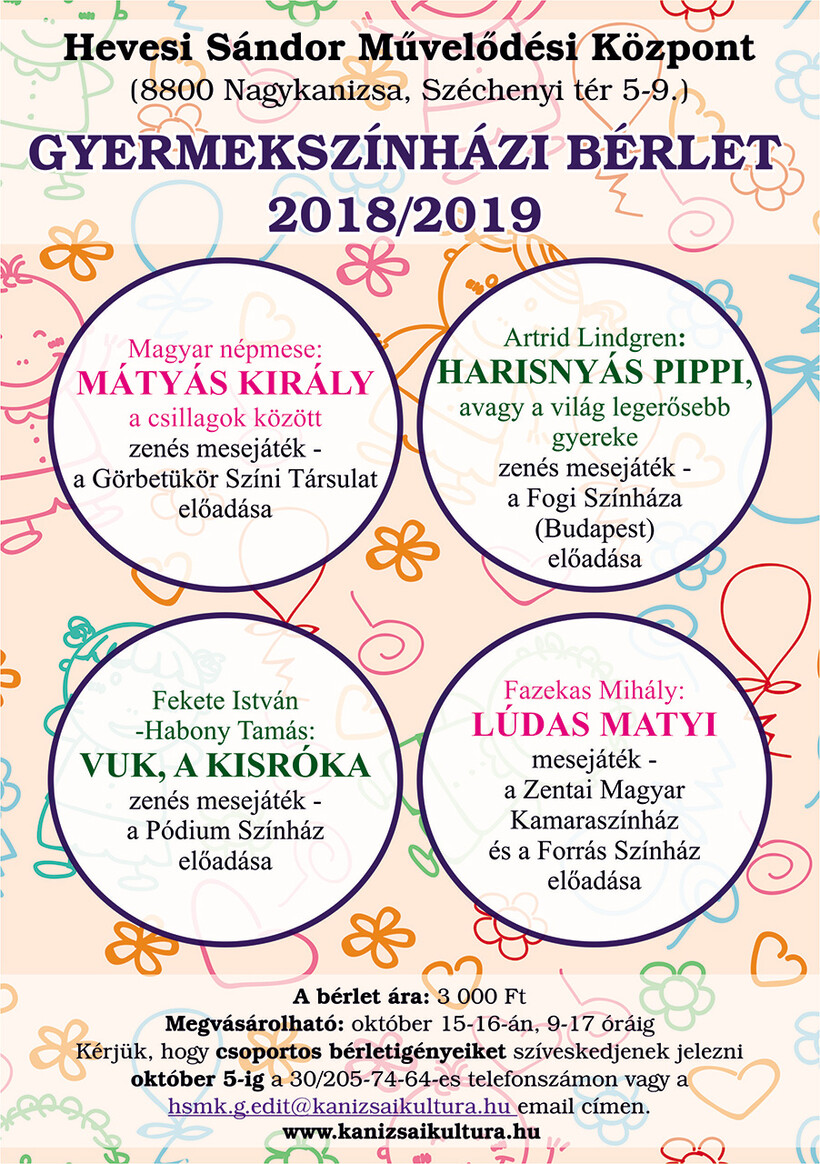 Hevesi Sándor Művelődési Központ
(8800 Nagykanizsa, Széchenyi tér 5-9.)

GYERMEKSZÍNHÁZI BÉRLET 2018/2019

Magyar népmese:
MÁTYÁS KIRÁLY
a csillagok között
zenés mesejáték - a Görbetükör Színi Társulat előadása

Artrid Lindgren:
HARISNYÁS PIPPI,
avagy a világ legerősebb gyereke
zenés mesejáték - a Fogi Színháza (Budapest) előadása

Fekete István -Habony Tamás:
VUK, A KISRÓKA
zenés mesejáték - a Pódium Színház előadása

Fazekas Mihály:
LÚDAS MATYI
mesejáték - a Zentai Magyar Kamaraszínház és a Forrás Színház előadása

A bérlet ára: 3 000 Ft
Megvásárolható: október 15-16-án, 9-17 óráig
Kérjük, hogy csoportos bérletigényeiket szíveskedjenek jelezni október 5-ig a 30/205-74-64-es telefonszámon vagy a hsmk.g.edit@kanizsaikultura.hu email címen.
www.kanizsaikultura.hu